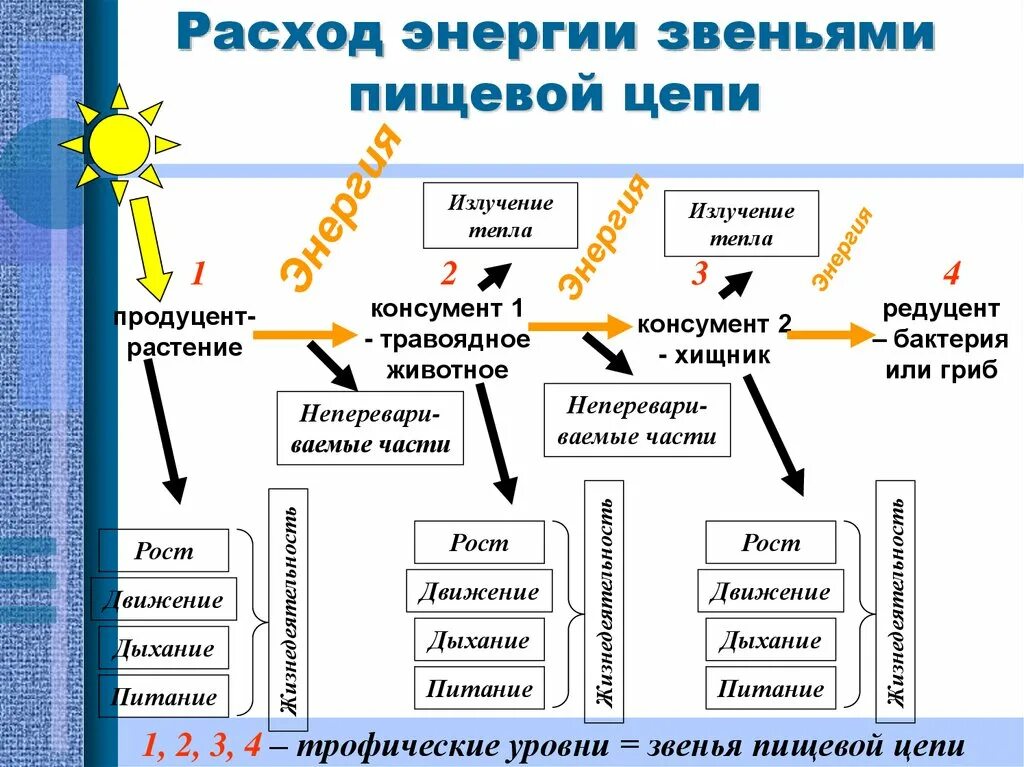 Расход энергии звеньями пищевой цепи

Энергия

Излучение тепла

Энергия

Излучение тепла

Энергия

1
продуцент-растение

2
консумент 1 - травоядное животное

3
консумент 2 - хищник

4
редуцент – бактерия или гриб

Неперевариваемые части

Неперевариваемые части

Рост
Движение
Дыхание
Питание
Жизнедеятельность

Рост
Движение
Дыхание
Питание
Жизнедеятельность

Рост
Движение
Дыхание
Питание
Жизнедеятельность

1, 2, 3, 4 – трофические уровни = звенья пищевой цепи